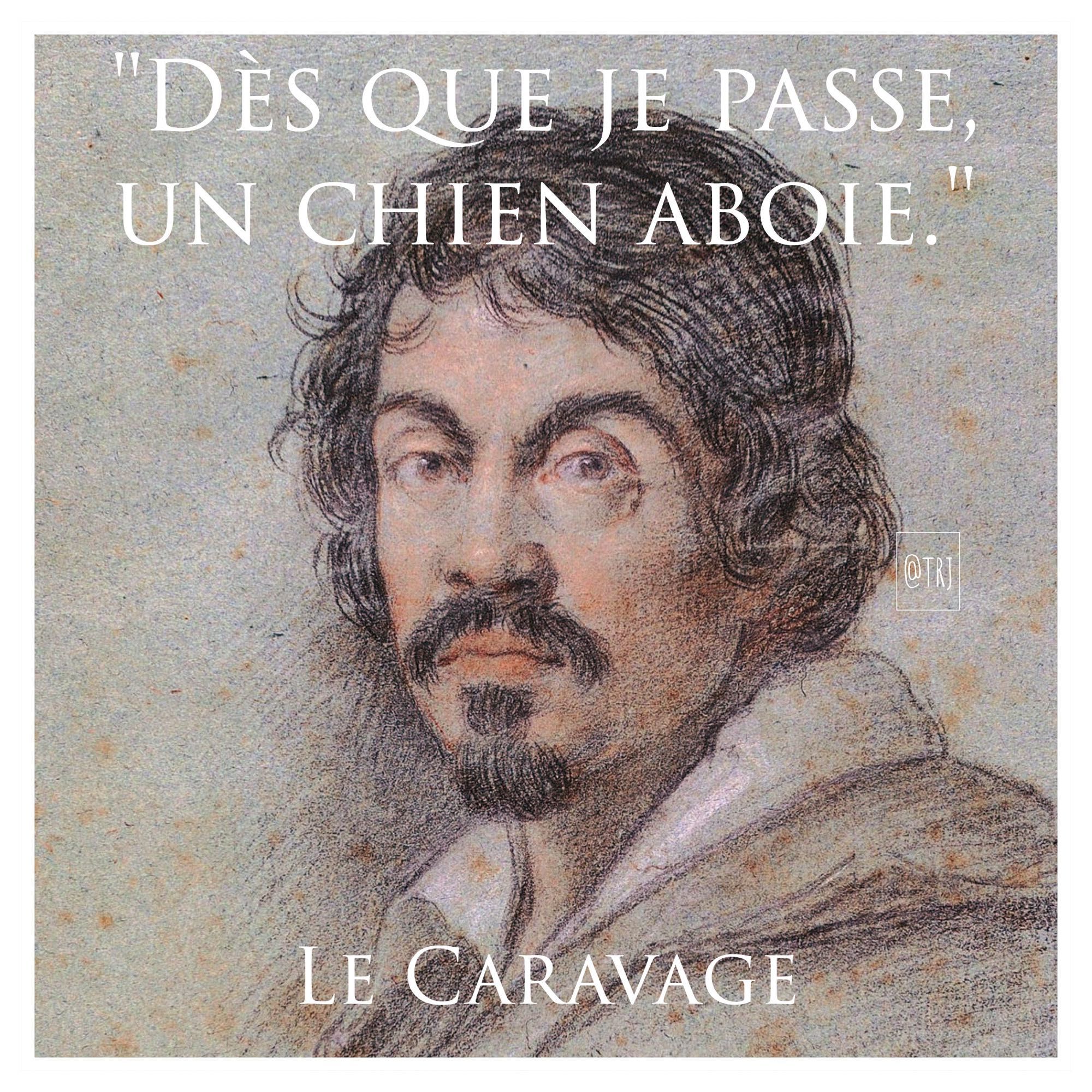 "Dès que je passe, un chien aboie."

@TRJ

Le Caravage